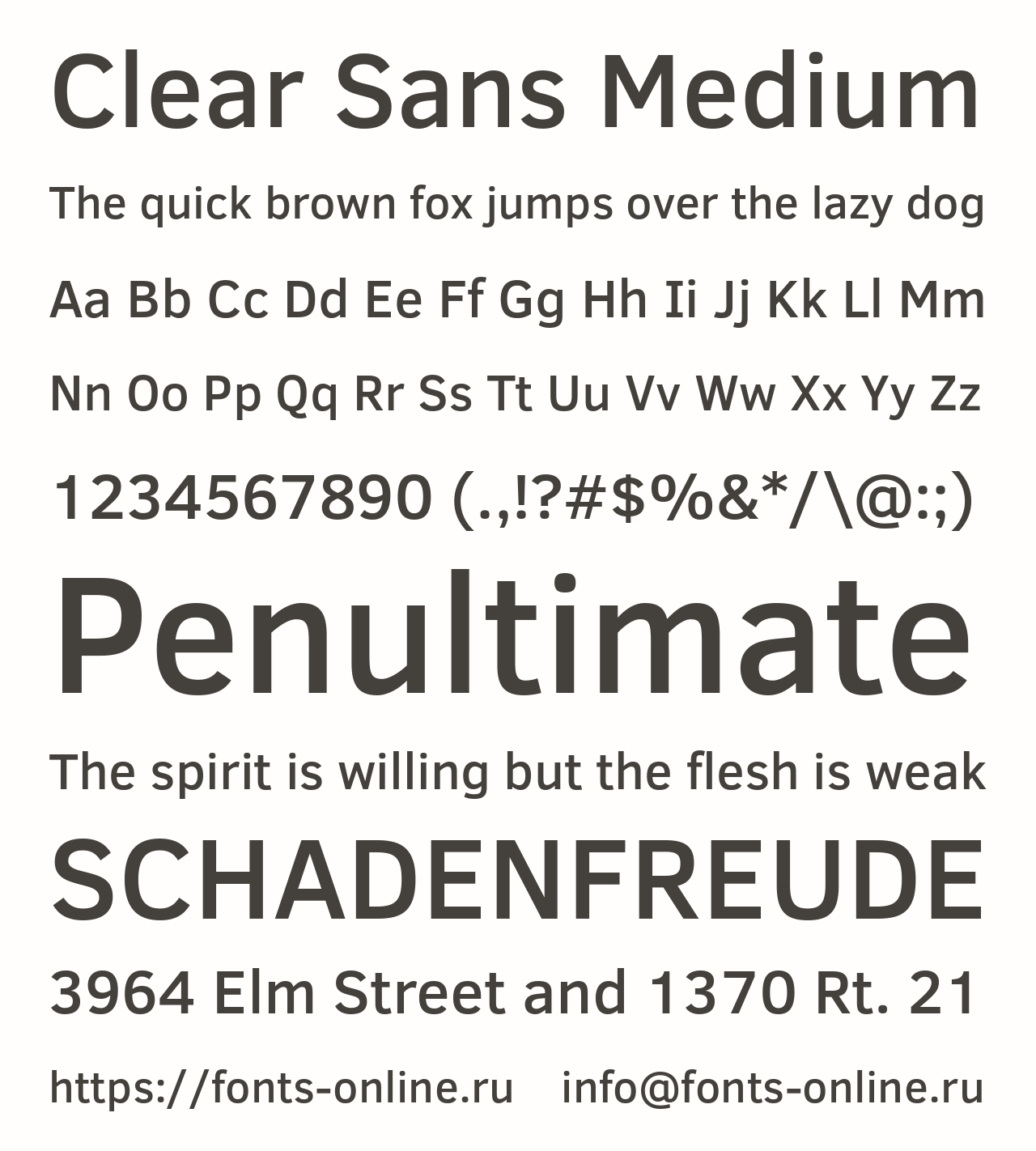 Clear Sans Medium

The quick brown fox jumps over the lazy dog

Aa Bb Cc Dd Ee Ff Gg Hh Ii Jj Kk Ll Mm

Nn Oo Pp Qq Rr Ss Tt Uu Vv Ww Xx Yy Zz

1234567890 (.,!?#$%&*/\@:;)

Penultimate

The spirit is willing but the flesh is weak

SCHADENFREUDE

3964 Elm Street and 1370 Rt. 21

https://fonts-online.ru info@fonts-online.ru